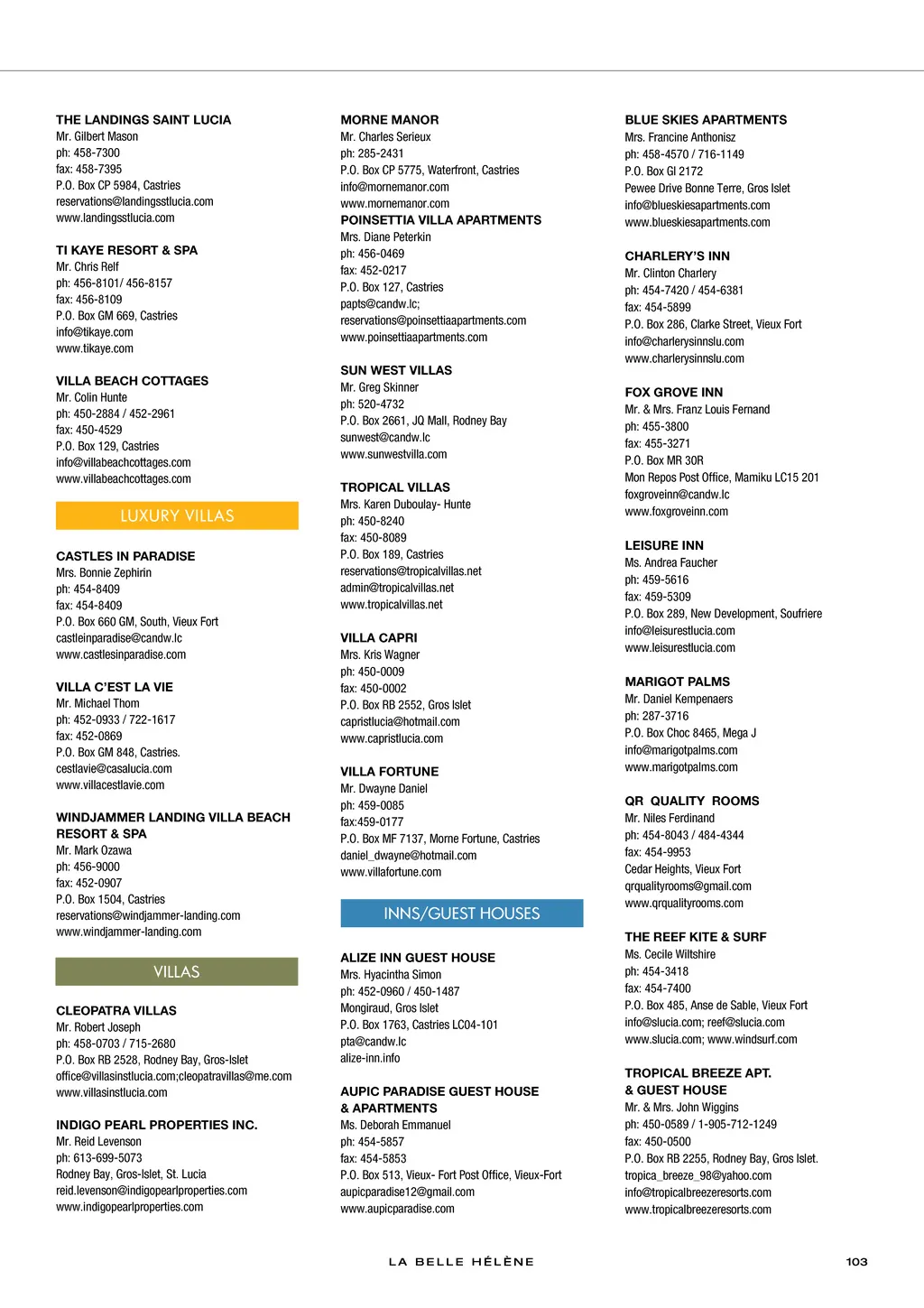 THE LANDINGS SAINT LUCIA
Mr. Gilbert Mason
ph: 458-7300
fax: 458-7395
P.O. Box CP 5984, Castries
reservations@landingsstlucia.com
www.landingsstlucia.com

TI KAYE RESORT & SPA
Mr. Chris Relf
ph: 456-8101/ 456-8157
fax: 456-8109
P.O. Box GM 669, Castries
info@tikaye.com
www.tikaye.com

VILLA BEACH COTTAGES
Mr. Colin Hunte
ph: 450-2884 / 452-2961
fax: 450-4529
P.O. Box 129, Castries
info@villabeachcottages.com
www.villabeachcottages.com

LUXURY VILLAS

CASTLES IN PARADISE
Mrs. Bonnie Zephirin
ph: 454-8409
fax: 454-8409
P.O. Box 660 GM, South, Vieux Fort
castleinparadise@candw.lc
www.castlesinparadise.com

VILLA C'EST LA VIE
Mr. Michael Thom
ph: 452-0933 / 722-1617
fax: 452-0869
P.O. Box GM 848, Castries.
cestlavie@casalucia.com
www.villacestlavie.com

WINDJAMMER LANDING VILLA BEACH RESORT & SPA
Mr. Mark Ozawa
ph: 456-9000
fax: 452-0907
P.O. Box 1504, Castries
reservations@windjammer-landing.com
www.windjammer-landing.com

VILLAS

CLEOPATRA VILLAS
Mr. Robert Joseph
ph: 458-0703 / 715-2680
P.O. Box RB 2528, Rodney Bay, Gros-Islet
office@villasinstlucia.com;cleopatravillas@me.com
www.villasinstlucia.com

INDIGO PEARL PROPERTIES INC.
Mr. Reid Levenson
ph: 613-699-5073
Rodney Bay, Gros-Islet, St. Lucia
reid.levenson@indigopearlproperties.com
www.indigopearlproperties.com

MORNE MANOR
Mr. Charles Serieux
ph: 285-2431
P.O. Box CP 5775, Waterfront, Castries
info@mornemanor.com
www.mornemanor.com
POINSETTIA VILLA APARTMENTS
Mrs. Diane Peterkin
ph: 456-0469
fax: 452-0217
P.O. Box 127, Castries
papts@candw.lc;
reservations@poinsettiaapartments.com
www.poinsettiaapartments.com

SUN WEST VILLAS
Mr. Greg Skinner
ph: 520-4732
P.O. Box 2661, JQ Mall, Rodney Bay
sunwest@candw.lc
www.sunwestvilla.com

TROPICAL VILLAS
Mrs. Karen Duboulay- Hunte
ph: 450-8240
fax: 450-8089
P.O. Box 189, Castries
reservations@tropicalvillas.net
admin@tropicalvillas.net
www.tropicalvillas.net

VILLA CAPRI
Mrs. Kris Wagner
ph: 450-0009
fax: 450-0002
P.O. Box RB 2552, Gros Islet
capristlucia@hotmail.com
www.capristlucia.com

VILLA FORTUNE
Mr. Dwayne Daniel
ph: 459-0085
fax:459-0177
P.O. Box MF 7137, Morne Fortune, Castries
daniel_dwayne@hotmail.com
www.villafortune.com

INNS/GUEST HOUSES

ALIZE INN GUEST HOUSE
Mrs. Hyacintha Simon
ph: 452-0960 / 450-1487
Mongiraud, Gros Islet
P.O. Box 1763, Castries LC04-101
pta@candw.lc
alize-inn.info

AUPIC PARADISE GUEST HOUSE & APARTMENTS
Ms. Deborah Emmanuel
ph: 454-5857
fax: 454-5853
P.O. Box 513, Vieux- Fort Post Office, Vieux-Fort
aupicparadise12@gmail.com
www.aupicparadise.com

BLUE SKIES APARTMENTS
Mrs. Francine Anthonisz
ph: 458-4570 / 716-1149
P.O. Box GI 2172
Pewee Drive Bonne Terre, Gros Islet
info@blueskiesapartments.com
www.blueskiesapartments.com

CHARLERY'S INN
Mr. Clinton Charlery
ph: 454-7420 / 454-6381
fax: 454-5899
P.O. Box 286, Clarke Street, Vieux Fort
info@charlerysinnslu.com
www.charlerysinnslu.com

FOX GROVE INN
Mr. & Mrs. Franz Louis Fernand
ph: 455-3800
fax: 455-3271
P.O. Box MR 30R
Mon Repos Post Office, Mamiku LC15 201
foxgroveinn@candw.lc
www.foxgroveinn.com

LEISURE INN
Ms. Andrea Faucher
ph: 459-5616
fax: 459-5309
P.O. Box 289, New Development, Soufriere
info@leisurestlucia.com
www.leisurestlucia.com

MARIGOT PALMS
Mr. Daniel Kempenaers
ph: 287-3716
P.O. Box Choc 8465, Mega J
info@marigotpalms.com
www.marigotpalms.com

QR QUALITY ROOMS
Mr. Niles Ferdinand
ph: 454-8043 / 484-4344
fax: 454-9953
Cedar Heights, Vieux Fort
qrqualityrooms@gmail.com
www.qrqualityrooms.com

THE REEF KITE & SURF
Ms. Cecile Wiltshire
ph: 454-3418
fax: 454-7400
P.O. Box 485, Anse de Sable, Vieux Fort
info@slucia.com; reef@slucia.com
www.slucia.com; www.windsurf.com

TROPICAL BREEZE APT. & GUEST HOUSE
Mr. & Mrs. John Wiggins
ph: 450-0589 / 1-905-712-1249
fax: 450-0500
P.O. Box RB 2255, Rodney Bay, Gros Islet.
tropica_breeze_98@yahoo.com
info@tropicalbreezeresorts.com
www.tropicalbreezeresorts.com

LA BELLE HÉLÈNE

103